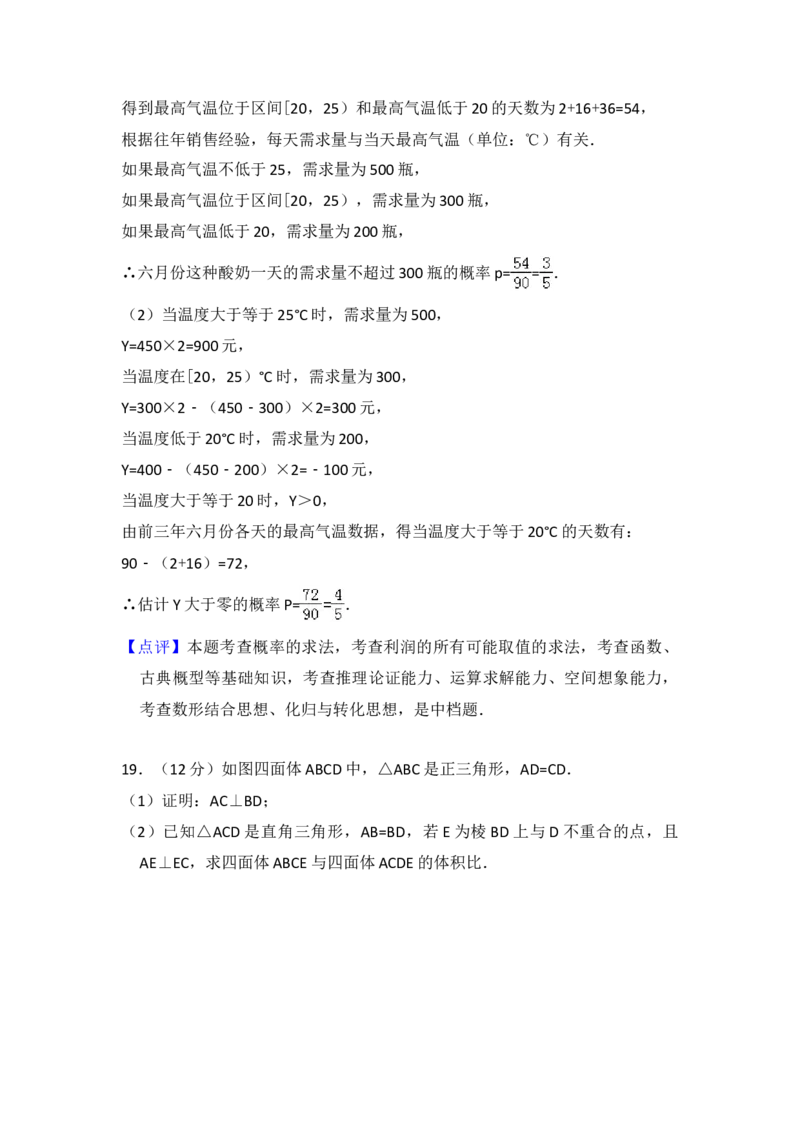 得到最高气温位于区间[20，25）和最高气温低于20的天数为2+16+36=54，

根据往年销售经验，每天需求量与当天最高气温（单位：℃）有关.

如果最高气温不低于25，需求量为500瓶，

如果最高气温位于区间[20，25），需求量为300瓶，

如果最高气温低于20，需求量为200瓶，

∴六月份这种酸奶一天的需求量不超过300瓶的概率$p=\frac{54}{90}=\frac{3}{5}$.

（2）当温度大于等于25℃时，需求量为500，

Y=450×2=900元，

当温度在[20，25）℃时，需求量为300，

Y=300×2﹣（450﹣300）×2=300元，

当温度低于20℃时，需求量为200，

Y=400﹣（450﹣200）×2=﹣100元，

当温度大于等于20时，Y＞0，

由前三年六月份各天的最高气温数据，得当温度大于等于20℃的天数有：

90﹣（2+16）=72，

∴估计Y大于零的概率$P=\frac{72}{90}=\frac{4}{5}$.

【点评】本题考查概率的求法，考查利润的所有可能取值的求法，考查函数、古典概型等基础知识，考查推理论证能力、运算求解能力、空间想象能力，考查数形结合思想、化归与转化思想，是中档题.

19．（12分）如图四面体ABCD中，△ABC是正三角形，AD=CD.

（1）证明：AC⊥BD；

（2）已知△ACD是直角三角形，AB=BD，若E为棱BD上与D不重合的点，且AE⊥EC，求四面体ABCE与四面体ACDE的体积比.